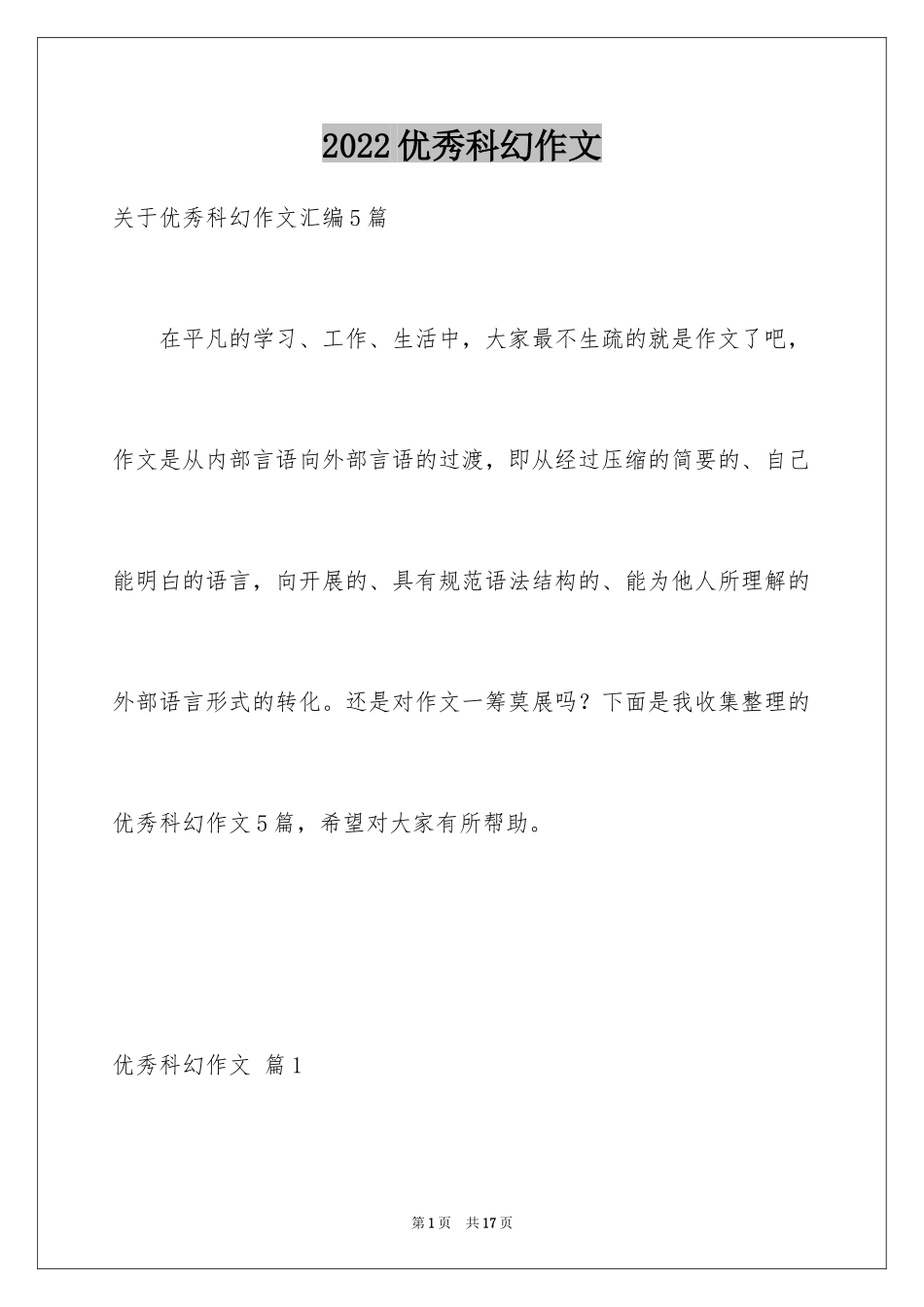 2022优秀科幻作文

关于优秀科幻作文汇编5篇

在平凡的学习、工作、生活中，大家最不生疏的就是作文了吧，作文是从内部言语向外部言语的过渡，即从经过压缩的简要的、自己能明白的语言，向开展的、具有规范语法结构的、能为他人所理解的外部语言形式的转化。还是对作文一筹莫展吗？下面是我收集整理的优秀科幻作文5篇，希望对大家有所帮助。

优秀科幻作文 篇1

第1页 共17页